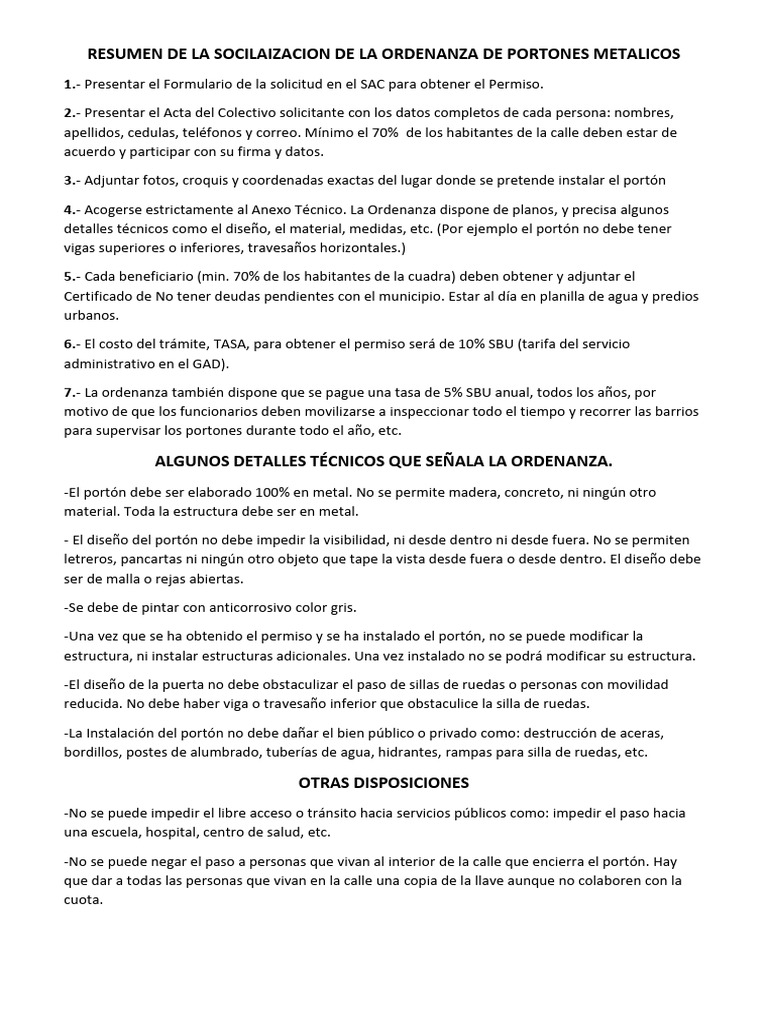 RESUMEN DE LA SOCILAIZACION DE LA ORDENANZA DE PORTONES METALICOS

1.- Presentar el Formulario de la solicitud en el SAC para obtener el Permiso.

2.- Presentar el Acta del Colectivo solicitante con los datos completos de cada persona: nombres, apellidos, cedulas, teléfonos y correo. Mínimo el 70% de los habitantes de la calle deben estar de acuerdo y participar con su firma y datos.

3.- Adjuntar fotos, croquis y coordenadas exactas del lugar donde se pretende instalar el portón

4.- Acogerse estrictamente al Anexo Técnico. La Ordenanza dispone de planos, y precisa algunos detalles técnicos como el diseño, el material, medidas, etc. (Por ejemplo el portón no debe tener vigas superiores o inferiores, travesaños horizontales.)

5.- Cada beneficiario (min. 70% de los habitantes de la cuadra) deben obtener y adjuntar el Certificado de No tener deudas pendientes con el municipio. Estar al día en planilla de agua y predios urbanos.

6.- El costo del trámite, TASA, para obtener el permiso será de 10% SBU (tarifa del servicio administrativo en el GAD).

7.- La ordenanza también dispone que se pague una tasa de 5% SBU anual, todos los años, por motivo de que los funcionarios deben movilizarse a inspeccionar todo el tiempo y recorrer las barrios para supervisar los portones durante todo el año, etc.

ALGUNOS DETALLES TÉCNICOS QUE SEÑALA LA ORDENANZA.

-El portón debe ser elaborado 100% en metal. No se permite madera, concreto, ni ningún otro material. Toda la estructura debe ser en metal.

- El diseño del portón no debe impedir la visibilidad, ni desde dentro ni desde fuera. No se permiten letreros, pancartas ni ningún otro objeto que tape la vista desde fuera o desde dentro. El diseño debe ser de malla o rejas abiertas.

-Se debe de pintar con anticorrosivo color gris.

-Una vez que se ha obtenido el permiso y se ha instalado el portón, no se puede modificar la estructura, ni instalar estructuras adicionales. Una vez instalado no se podrá modificar su estructura.

-El diseño de la puerta no debe obstaculizar el paso de sillas de ruedas o personas con movilidad reducida. No debe haber viga o travesaño inferior que obstaculice la silla de ruedas.

-La Instalación del portón no debe dañar el bien público o privado como: destrucción de aceras, bordillos, postes de alumbrado, tuberías de agua, hidrantes, rampas para silla de ruedas, etc.

OTRAS DISPOSICIONES

-No se puede impedir el libre acceso o tránsito hacia servicios públicos como: impedir el paso hacia una escuela, hospital, centro de salud, etc.

-No se puede negar el paso a personas que vivan al interior de la calle que encierra el portón. Hay que dar a todas las personas que vivan en la calle una copia de la llave aunque no colaboren con la cuota.